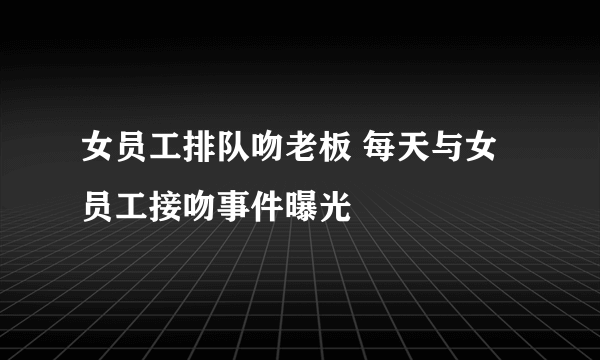 女员工排队吻老板 每天与女员工接吻事件曝光